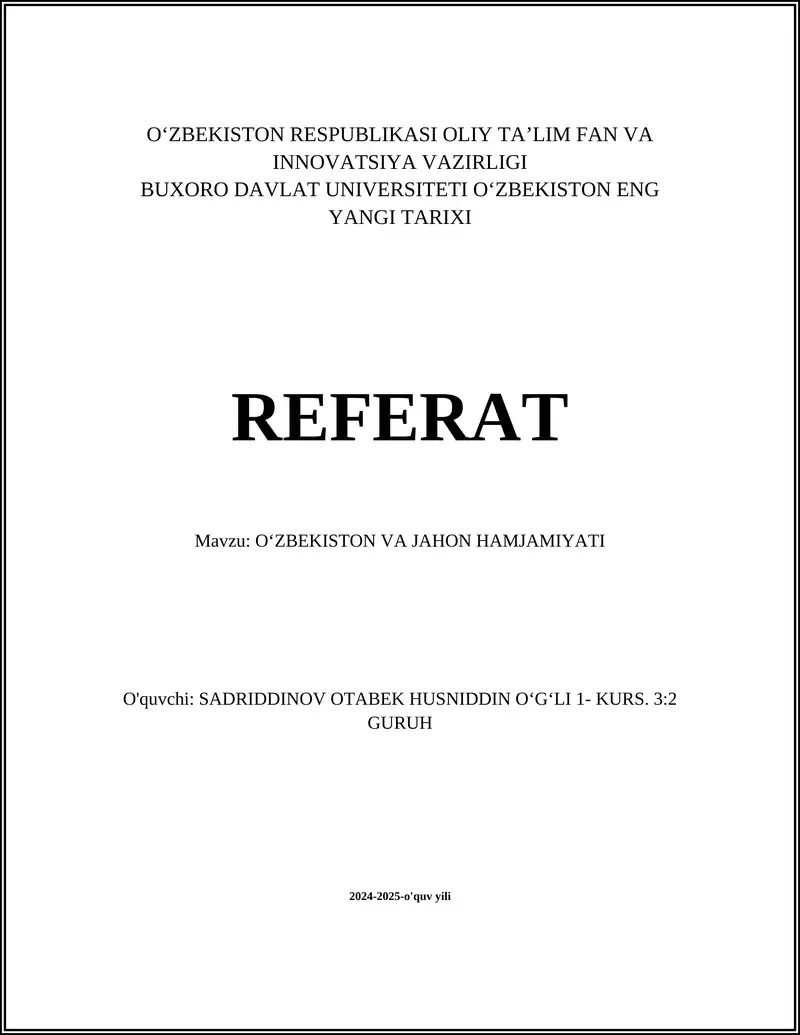 O‘ZBEKISTON RESPUBLIKASI OLIY TA’LIM FAN VA INNOVATSIYA VAZIRLIGI
BUXORO DAVLAT UNIVERSITETI O‘ZBEKISTON ENG YANGI TARIXI

REFERAT

Mavzu: O‘ZBEKISTON VA JAHON HAMJAMIYATI

O'quvchi: SADRIDDINOV OTABEK HUSNIDDIN O‘G‘LI 1- KURS. 3:2 GURUH

2024-2025-o'quv yili